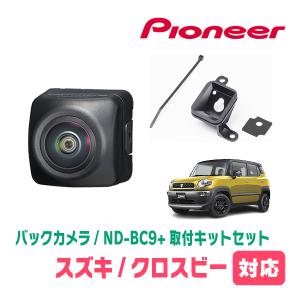 Pioneer

バックカメラ / ND-BC9+ 取付キットセット

スズキ / クロスビー 対応